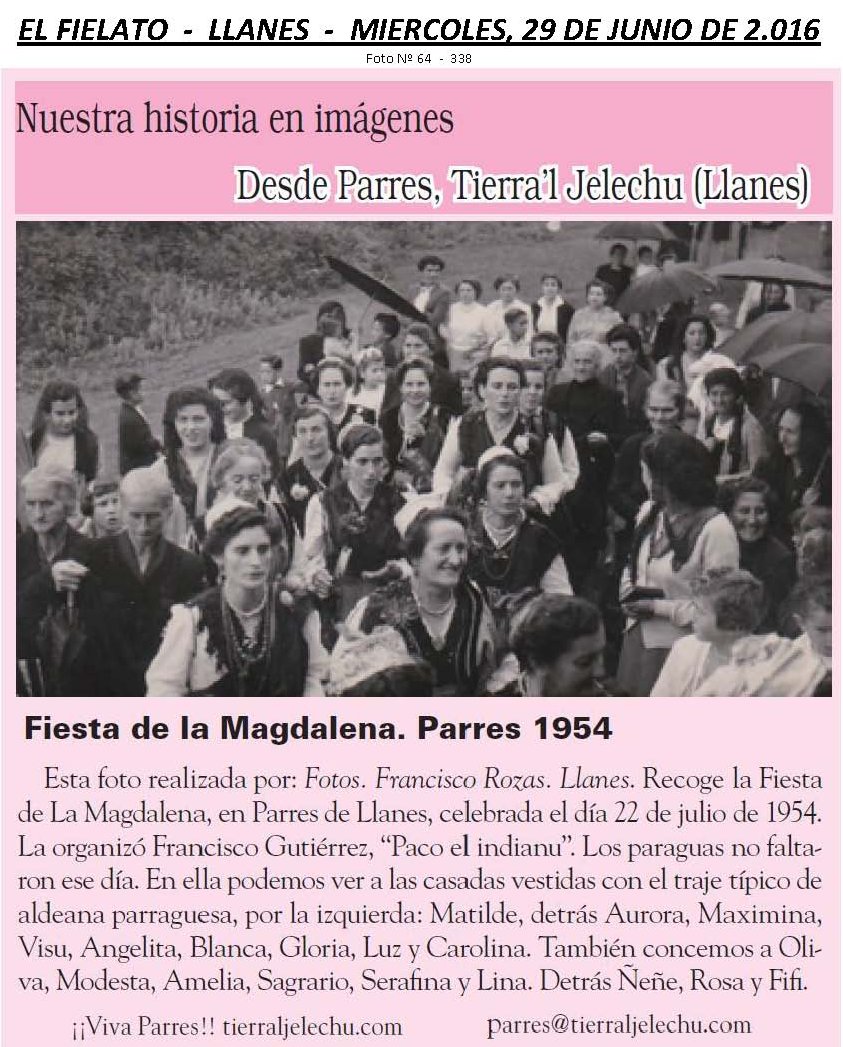 EL FIELATO - LLANES - MIERCOLES, 29 DE JUNIO DE 2.016

Foto Nº 64 - 338

Nuestra historia en imágenes

Desde Parres, Tierra'l Jelechu (Llanes)

Fiesta de la Magdalena. Parres 1954

Esta foto realizada por: Fotos. Francisco Rozas. Llanes. Recoge la Fiesta de La Magdalena, en Parres de Llanes, celebrada el día 22 de julio de 1954. La organizó Francisco Gutiérrez, "Paco el indianu". Los paraguas no faltaron ese día. En ella podemos ver a las casadas vestidas con el traje típico de aldeana parraguesa, por la izquierda: Matilde, detrás Aurora, Maximina, Visu, Angelita, Blanca, Gloria, Luz y Carolina. También concemos a Oliva, Modesta, Amelia, Sagrario, Serafina y Lina. Detrás Ñeñe, Rosa y Fifi.

¡¡Viva Parres!! tierraljelechu.com parres@tierraljelechu.com